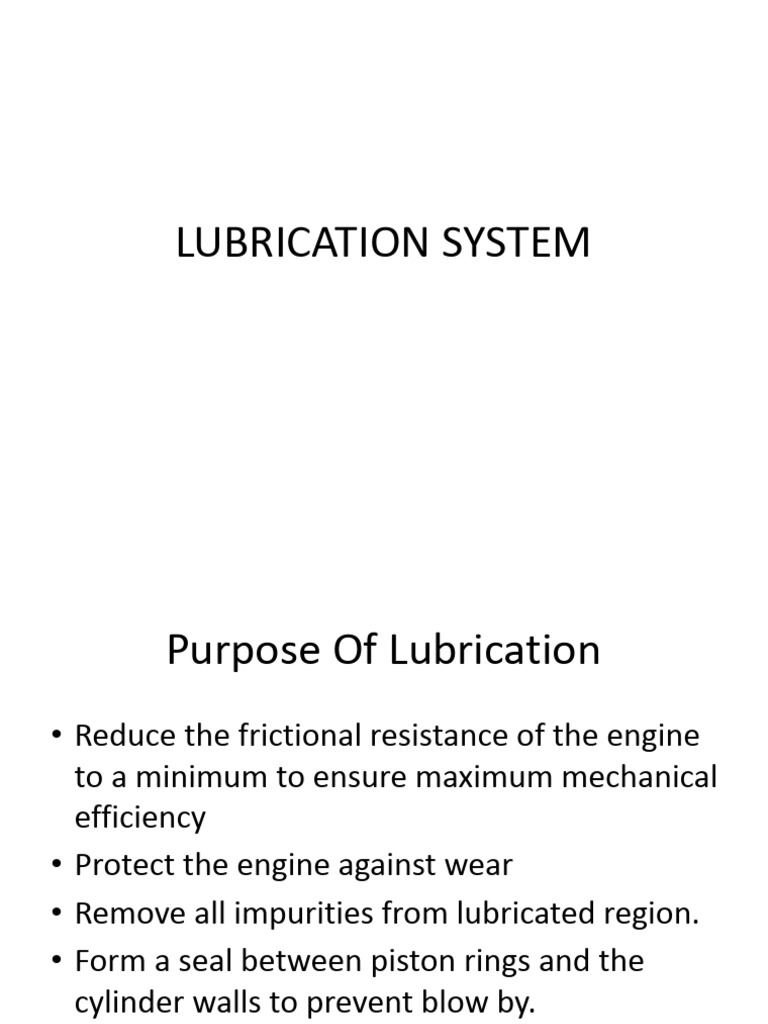 LUBRICATION SYSTEM

Purpose Of Lubrication

• Reduce the frictional resistance of the engine to a minimum to ensure maximum mechanical efficiency
• Protect the engine against wear
• Remove all impurities from lubricated region.
• Form a seal between piston rings and the cylinder walls to prevent blow by.